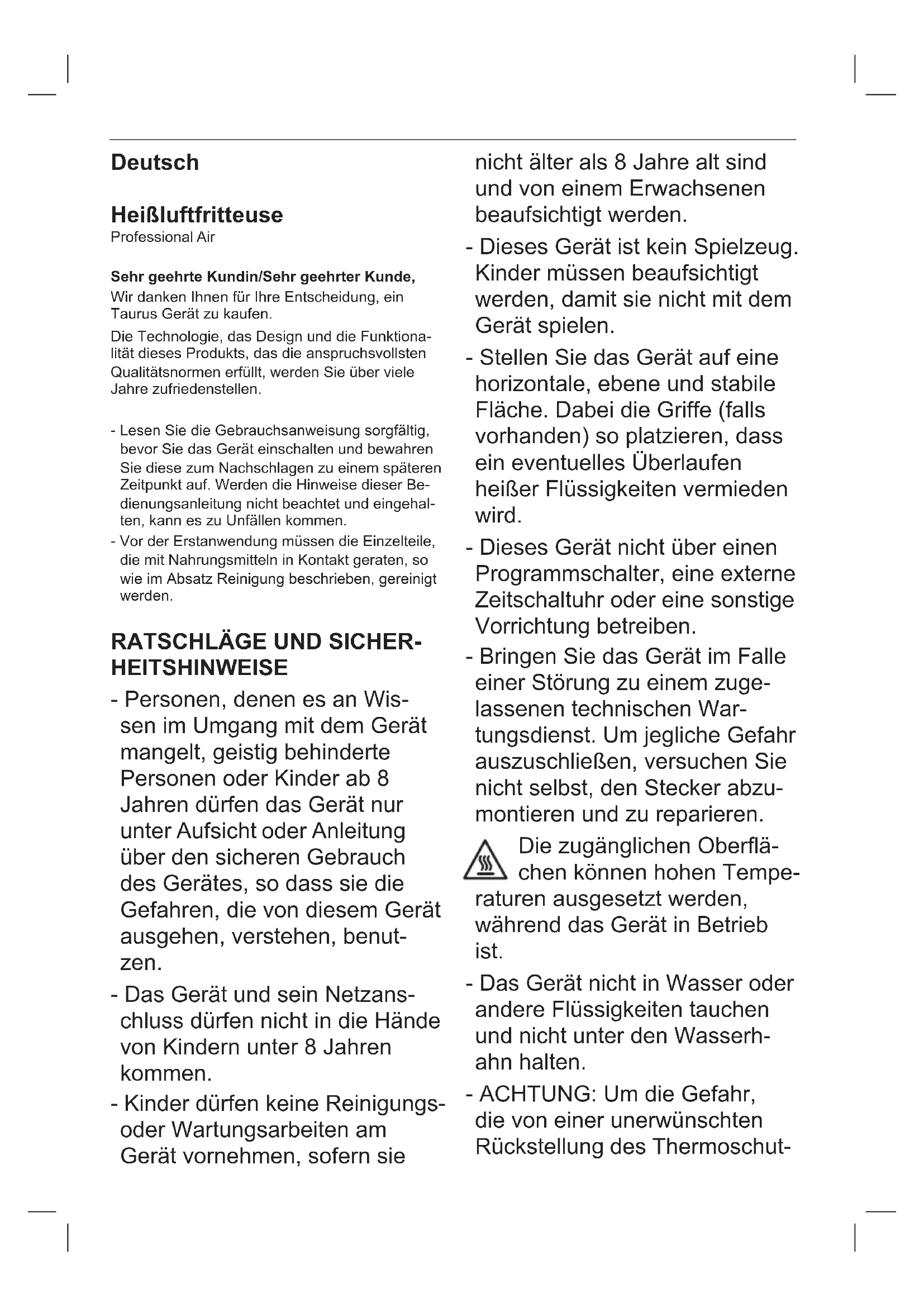 Deutsch

Heißluftfritteuse
Professional Air

Sehr geehrte Kundin/Sehr geehrter Kunde,
Wir danken Ihnen für Ihre Entscheidung, ein Taurus Gerät zu kaufen.
Die Technologie, das Design und die Funktionalität dieses Produkts, das die anspruchsvollsten Qualitätsnormen erfüllt, werden Sie über viele Jahre zufriedenstellen.

- Lesen Sie die Gebrauchsanweisung sorgfältig, bevor Sie das Gerät einschalten und bewahren Sie diese zum Nachschlagen zu einem späteren Zeitpunkt auf. Werden die Hinweise dieser Bedienungsanleitung nicht beachtet und eingehalten, kann es zu Unfällen kommen.
- Vor der Erstanwendung müssen die Einzelteile, die mit Nahrungsmitteln in Kontakt geraten, so wie im Absatz Reinigung beschrieben, gereinigt werden.

RATSCHLÄGE UND SICHERHEITSHINWEISE
- Personen, denen es an Wissen im Umgang mit dem Gerät mangelt, geistig behinderte Personen oder Kinder ab 8 Jahren dürfen das Gerät nur unter Aufsicht oder Anleitung über den sicheren Gebrauch des Gerätes, so dass sie die Gefahren, die von diesem Gerät ausgehen, verstehen, benutzen.
- Das Gerät und sein Netzanschluss dürfen nicht in die Hände von Kindern unter 8 Jahren kommen.
- Kinder dürfen keine Reinigungs- oder Wartungsarbeiten am Gerät vornehmen, sofern sie nicht älter als 8 Jahre alt sind und von einem Erwachsenen beaufsichtigt werden.
- Dieses Gerät ist kein Spielzeug. Kinder müssen beaufsichtigt werden, damit sie nicht mit dem Gerät spielen.
- Stellen Sie das Gerät auf eine horizontale, ebene und stabile Fläche. Dabei die Griffe (falls vorhanden) so platzieren, dass ein eventuelles Überlaufen heißer Flüssigkeiten vermieden wird.
- Dieses Gerät nicht über einen Programmschalter, eine externe Zeitschaltuhr oder eine sonstige Vorrichtung betreiben.
- Bringen Sie das Gerät im Falle einer Störung zu einem zugelassenen technischen Wartungsdienst. Um jegliche Gefahr auszuschließen, versuchen Sie nicht selbst, den Stecker abzumontieren und zu reparieren.
Die zugänglichen Oberflächen können hohen Temperaturen ausgesetzt werden, während das Gerät in Betrieb ist.
- Das Gerät nicht in Wasser oder andere Flüssigkeiten tauchen und nicht unter den Wasserhahn halten.
- ACHTUNG: Um die Gefahr, die von einer unerwünschten Rückstellung des Thermoschut-